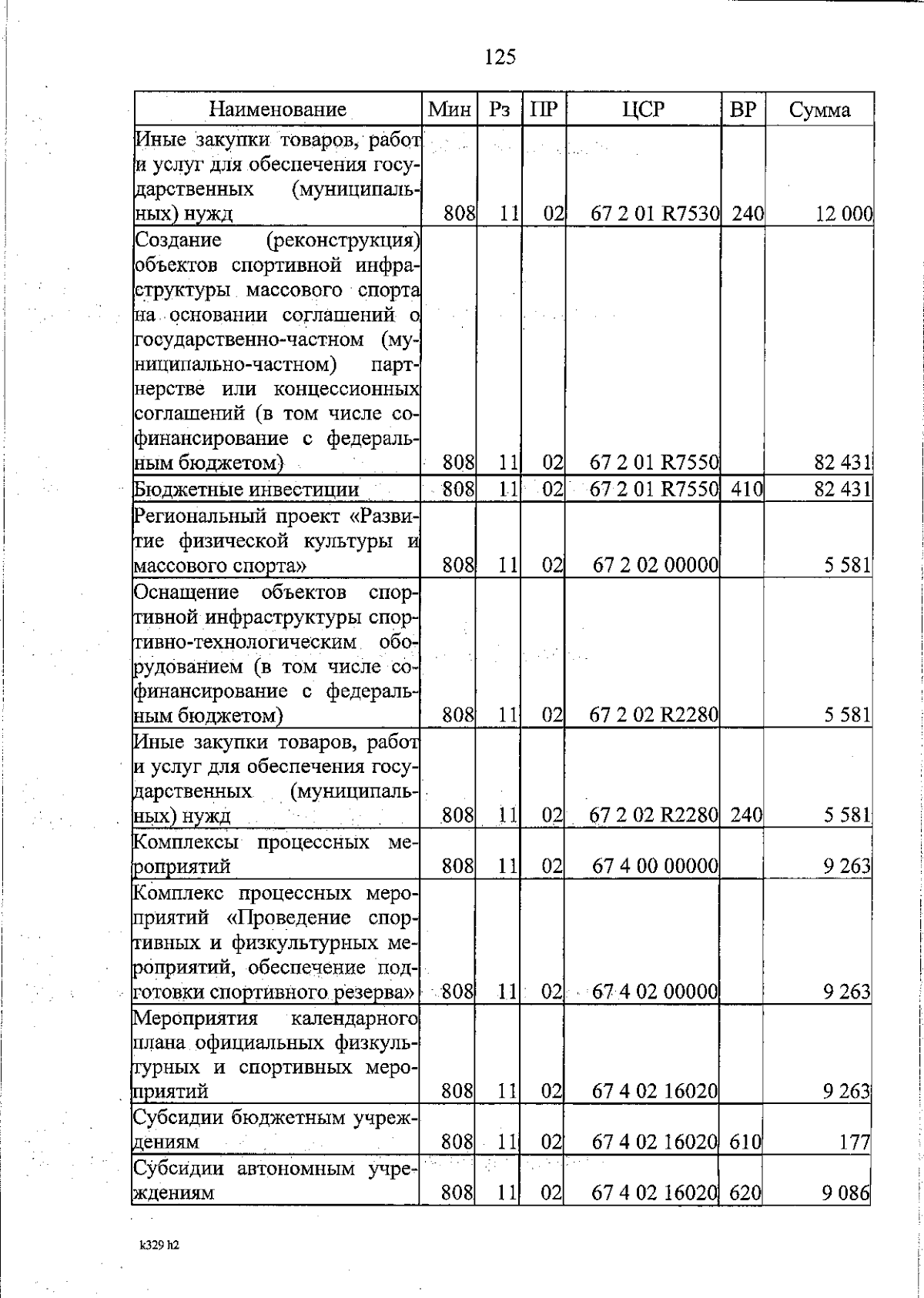 125

| Наименование | Мин | Рз | ПР | ЦСР | ВР | Сумма |
|---|---|---|---|---|---|---|
| Иные закупки товаров, работ и услуг для обеспечения государственных (муниципальных) нужд | 808 | 11 | 02 | 67 2 01 R7530 | 240 | 12 000 |
| Создание (реконструкция) объектов спортивной инфраструктуры массового спорта на основании соглашений о государственно-частном (муниципально-частном) партнерстве или концессионных соглашений (в том числе софинансирование с федеральным бюджетом) | 808 | 11 | 02 | 67 2 01 R7550 | | 82 431 |
| Бюджетные инвестиции | 808 | 11 | 02 | 67 2 01 R7550 | 410 | 82 431 |
| Региональный проект «Развитие физической культуры и массового спорта» | 808 | 11 | 02 | 67 2 02 00000 | | 5 581 |
| Оснащение объектов спортивной инфраструктуры спортивно-технологическим оборудованием (в том числе софинансирование с федеральным бюджетом) | 808 | 11 | 02 | 67 2 02 R2280 | | 5 581 |
| Иные закупки товаров, работ и услуг для обеспечения государственных (муниципальных) нужд | 808 | 11 | 02 | 67 2 02 R2280 | 240 | 5 581 |
| Комплексы процессных мероприятий | 808 | 11 | 02 | 67 4 00 00000 | | 9 263 |
| Комплекс процессных мероприятий «Проведение спортивных и физкультурных мероприятий, обеспечение подготовки спортивного резерва» | 808 | 11 | 02 | 67 4 02 00000 | | 9 263 |
| Мероприятия календарного плана официальных физкультурных и спортивных мероприятий | 808 | 11 | 02 | 67 4 02 16020 | | 9 263 |
| Субсидии бюджетным учреждениям | 808 | 11 | 02 | 67 4 02 16020 | 610 | 177 |
| Субсидии автономным учреждениям | 808 | 11 | 02 | 67 4 02 16020 | 620 | 9 086 |

k329 h2